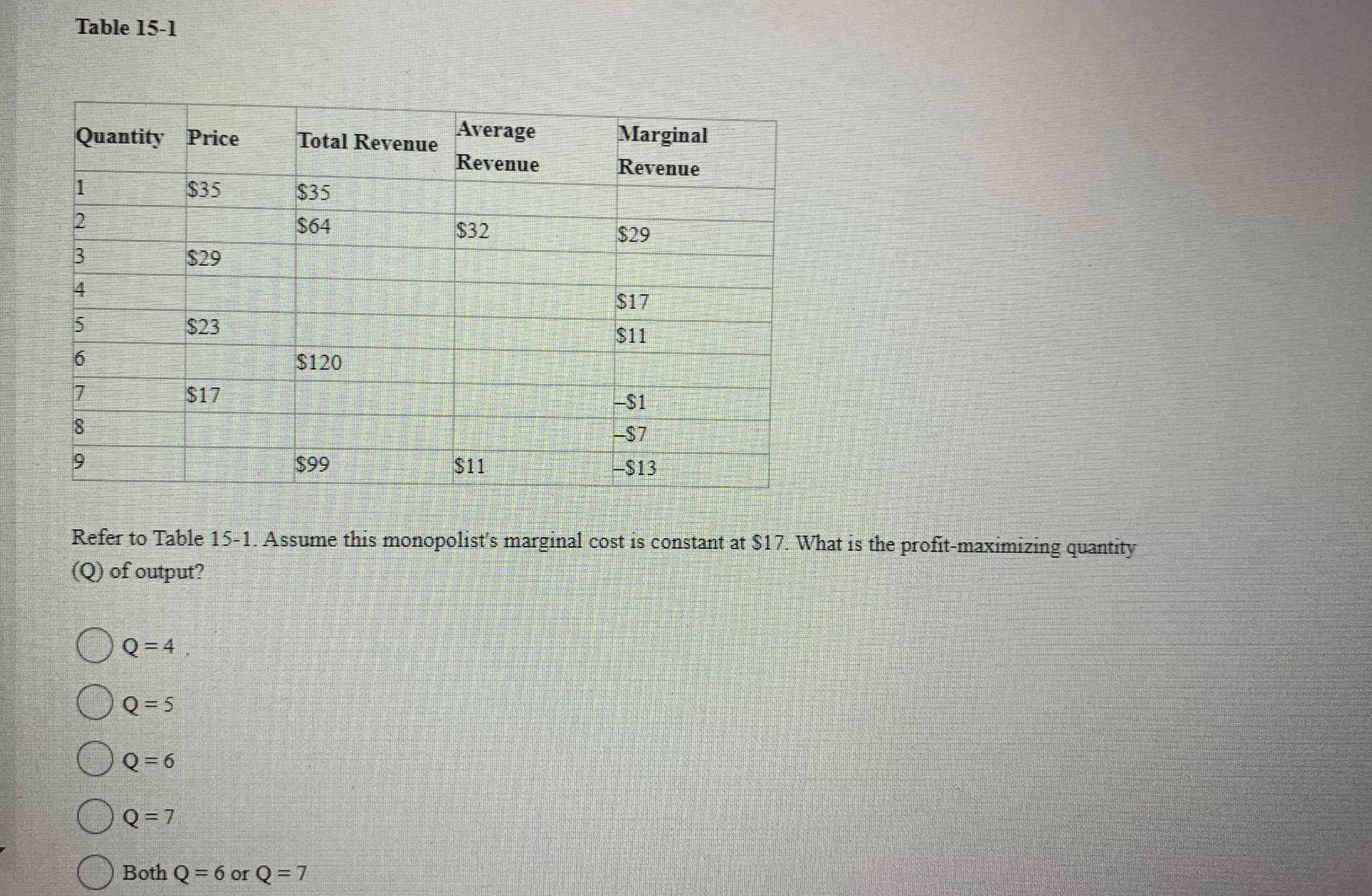 Table 15-1

| Quantity | Price | Total Revenue | Average Revenue | Marginal Revenue |
|---|---|---|---|---|
| 1 | \$35 | \$35 | | |
| 2 | | \$64 | \$32 | \$29 |
| 3 | \$29 | | | |
| 4 | | | | \$17 |
| 5 | \$23 | | | \$11 |
| 6 | | \$120 | | |
| 7 | \$17 | | | –\$1 |
| 8 | | | | –\$7 |
| 9 | | \$99 | \$11 | –\$13 |

Refer to Table 15-1. Assume this monopolist's marginal cost is constant at \$17. What is the profit-maximizing quantity (Q) of output?

Q = 4

Q = 5

Q = 6

Q = 7

Both Q = 6 or Q = 7